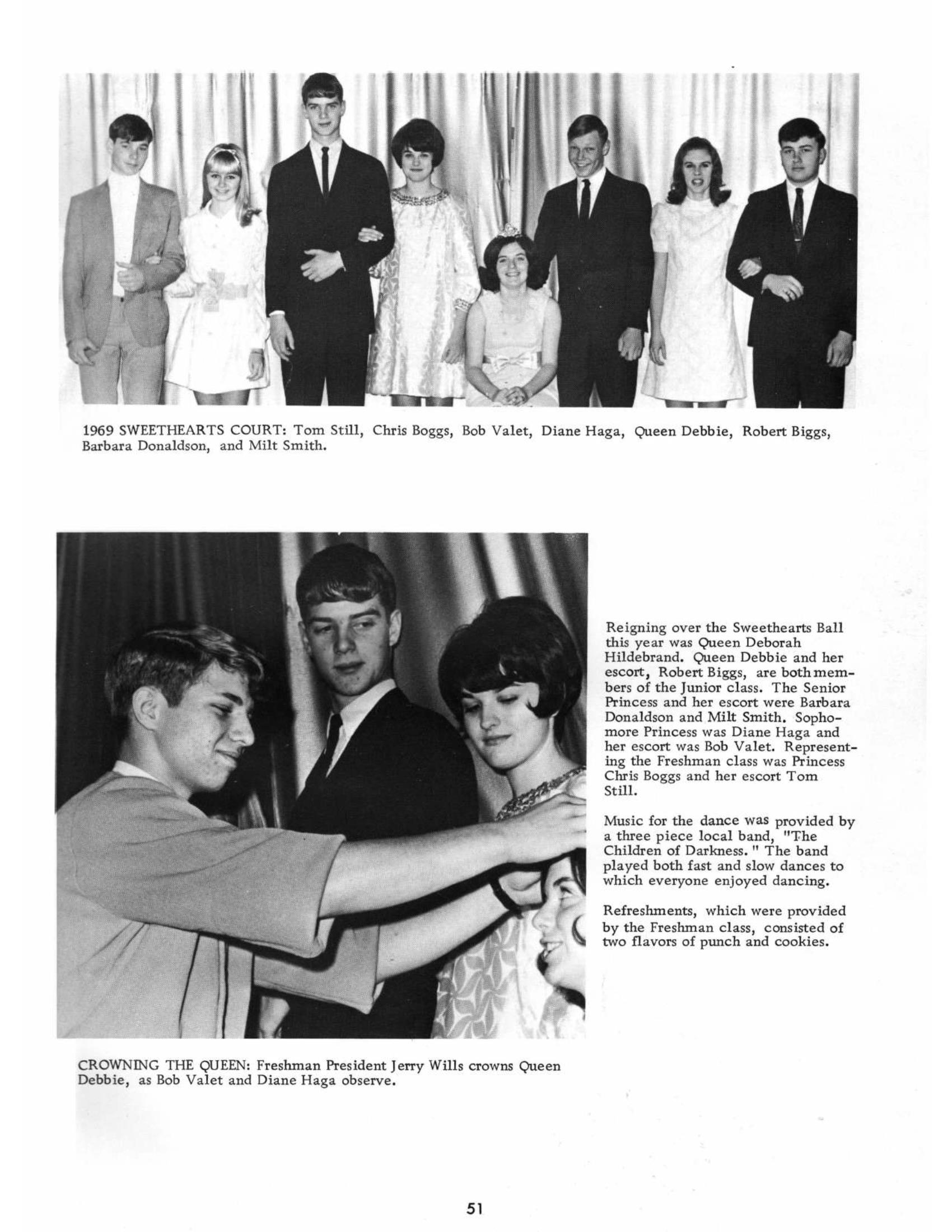 1969 SWEETHEARTS COURT: Tom Still, Chris Boggs, Bob Valet, Diane Haga, Queen Debbie, Robert Biggs, Barbara Donaldson, and Milt Smith.

Reigning over the Sweethearts Ball this year was Queen Deborah Hildebrand. Queen Debbie and her escort, Robert Biggs, are both members of the Junior class. The Senior Princess and her escort were Barbara Donaldson and Milt Smith. Sophomore Princess was Diane Haga and her escort was Bob Valet. Representing the Freshman class was Princess Chris Boggs and her escort Tom Still.

Music for the dance was provided by a three piece local band, "The Children of Darkness." The band played both fast and slow dances to which everyone enjoyed dancing.

Refreshments, which were provided by the Freshman class, consisted of two flavors of punch and cookies.

CROWNING THE QUEEN: Freshman President Jerry Wills crowns Queen Debbie, as Bob Valet and Diane Haga observe.

51